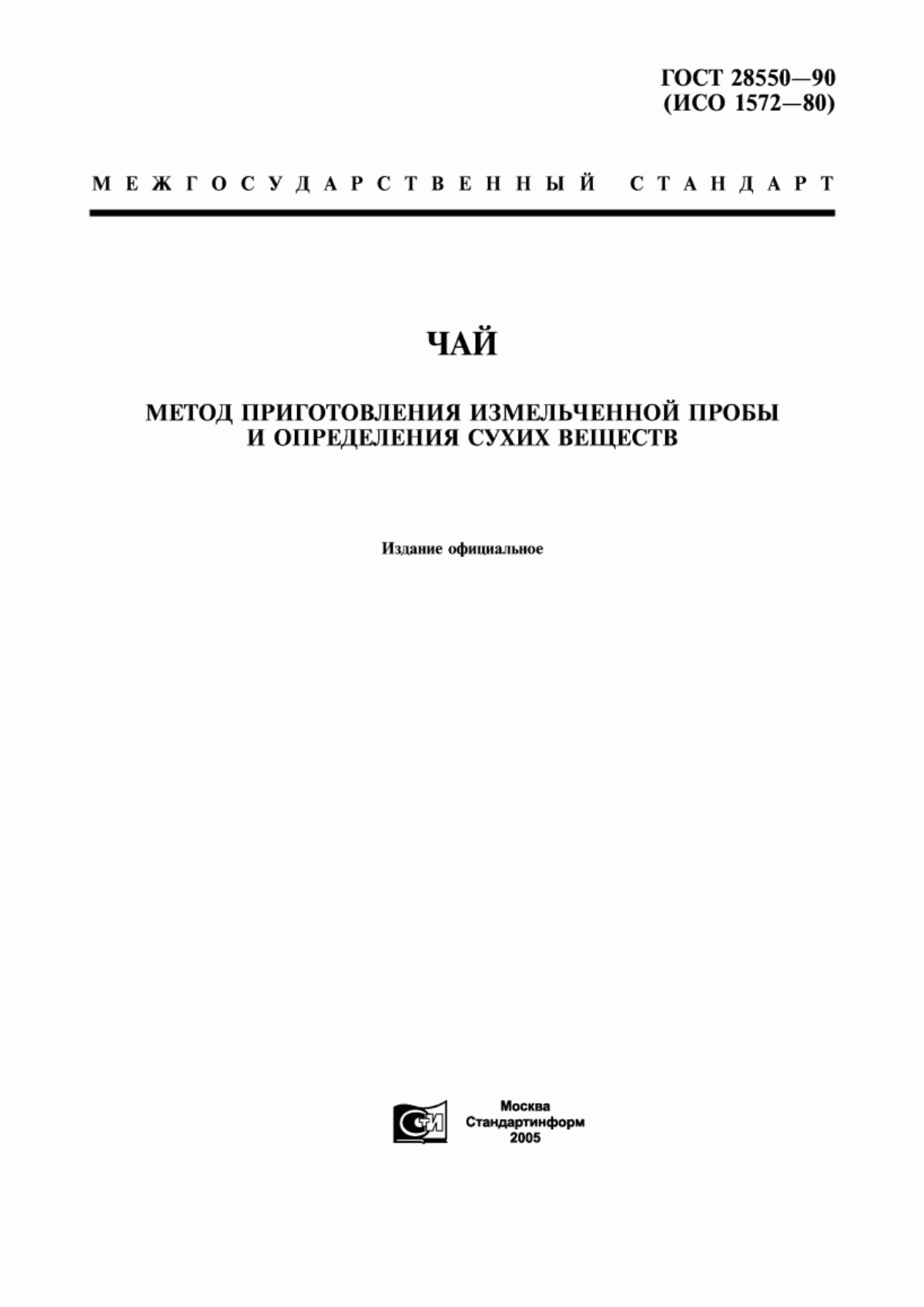 ГОСТ 28550—90
(ИСО 1572—80)

МЕЖГОСУДАРСТВЕННЫЙ СТАНДАРТ

ЧАЙ

МЕТОД ПРИГОТОВЛЕНИЯ ИЗМЕЛЬЧЕННОЙ ПРОБЫ И ОПРЕДЕЛЕНИЯ СУХИХ ВЕЩЕСТВ

Издание официальное

СИ

Москва
Стандартинформ
2005